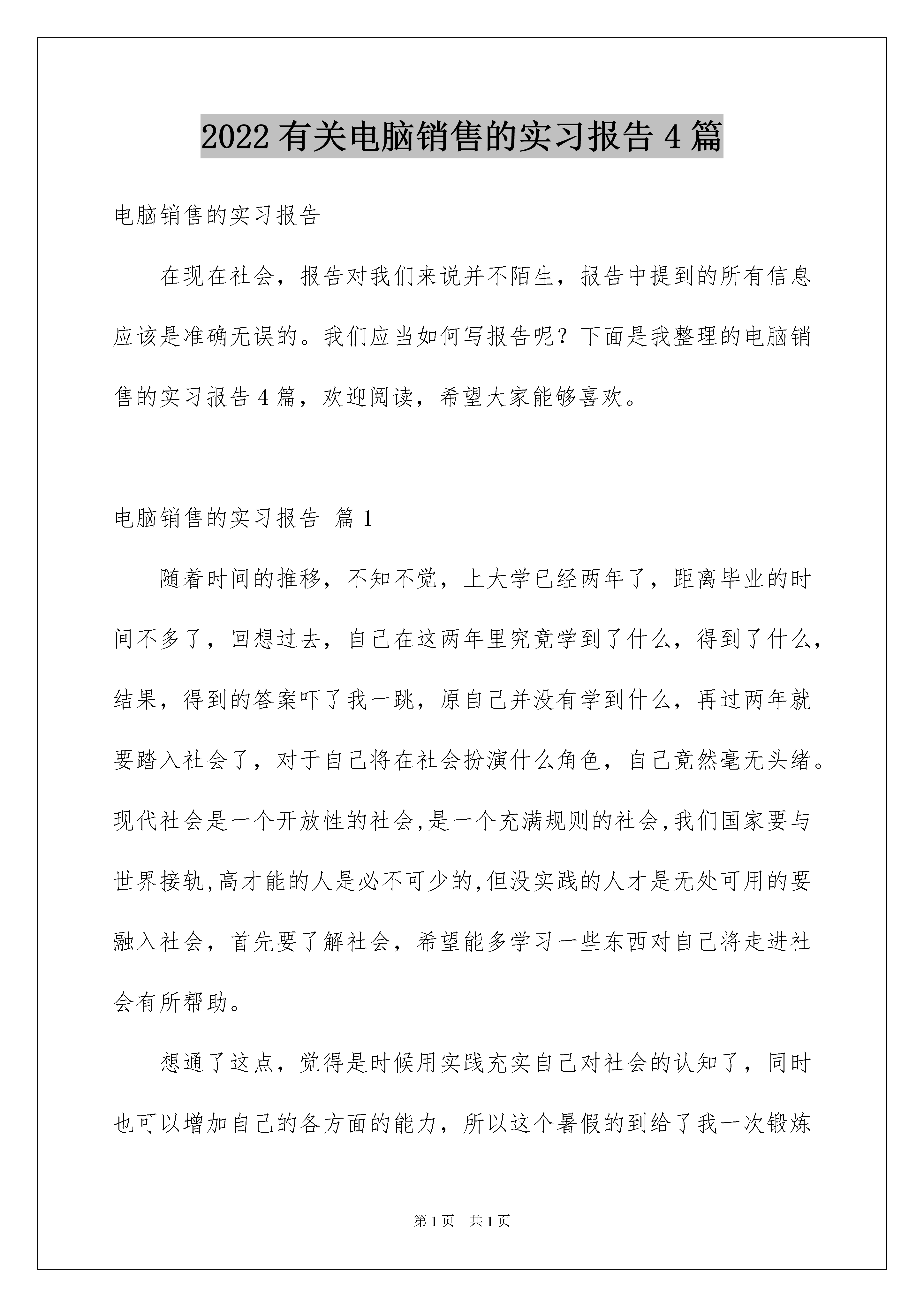 2022有关电脑销售的实习报告4篇

电脑销售的实习报告

在现在社会，报告对我们来说并不陌生，报告中提到的所有信息应该是准确无误的。我们应当如何写报告呢？下面是我整理的电脑销售的实习报告4篇，欢迎阅读，希望大家能够喜欢。

电脑销售的实习报告 篇1

随着时间的推移，不知不觉，上大学已经两年了，距离毕业的时间不多了，回想过去，自己在这两年里究竟学到了什么，得到了什么，结果，得到的答案吓了我一跳，原自己并没有学到什么，再过两年就要踏入社会了，对于自己将在社会扮演什么角色，自己竟然毫无头绪。现代社会是一个开放性的社会,是一个充满规则的社会,我们国家要与世界接轨,高才能的人是必不可少的,但没实践的人才是无处可用的要融入社会，首先要了解社会，希望能多学习一些东西对自己将走进社会有所帮助。

想通了这点，觉得是时候用实践充实自己对社会的认知了，同时也可以增加自己的各方面的能力，所以这个暑假的到给了我一次锻炼

第1页 共1页